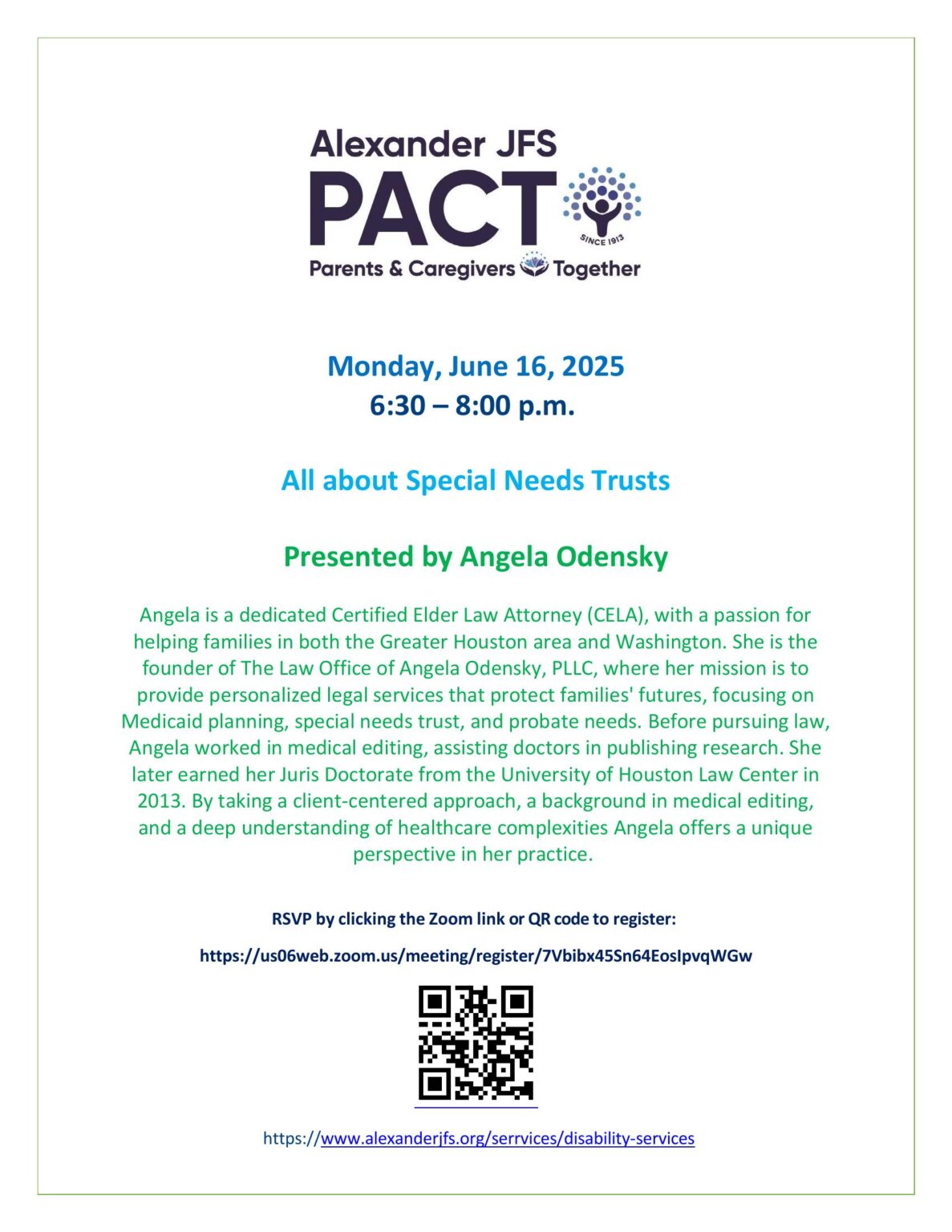 Alexander JFS
PACT
SINCE 1913
Parents & Caregivers Together

Monday, June 16, 2025
6:30 – 8:00 p.m.

All about Special Needs Trusts

Presented by Angela Odensky

Angela is a dedicated Certified Elder Law Attorney (CELA), with a passion for helping families in both the Greater Houston area and Washington. She is the founder of The Law Office of Angela Odensky, PLLC, where her mission is to provide personalized legal services that protect families' futures, focusing on Medicaid planning, special needs trust, and probate needs. Before pursuing law, Angela worked in medical editing, assisting doctors in publishing research. She later earned her Juris Doctorate from the University of Houston Law Center in 2013. By taking a client-centered approach, a background in medical editing, and a deep understanding of healthcare complexities Angela offers a unique perspective in her practice.

RSVP by clicking the Zoom link or QR code to register:

https://us06web.zoom.us/meeting/register/7Vbibx45Sn64EosIpvqWGw

https://www.alexanderjfs.org/services/disability-services